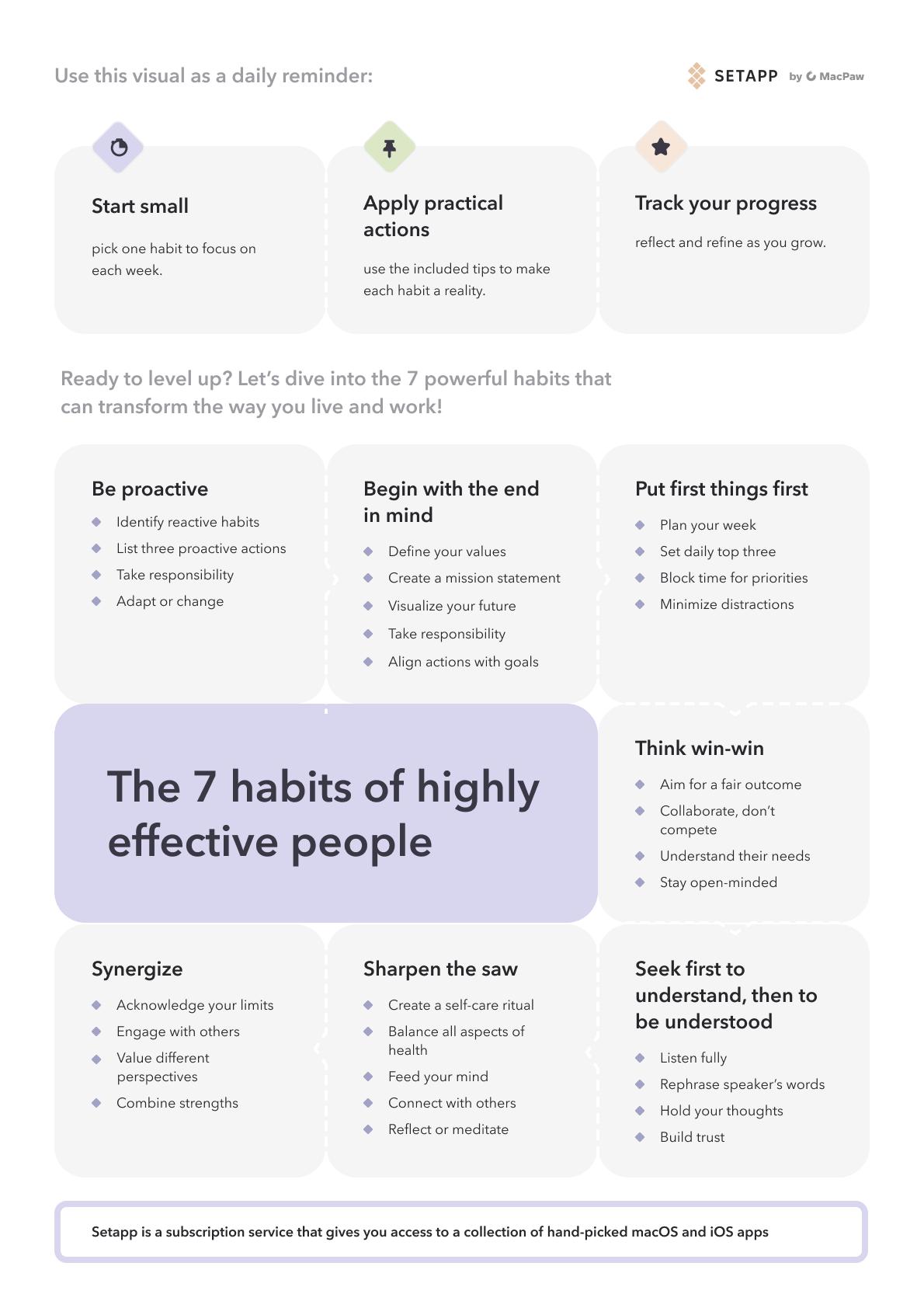 Use this visual as a daily reminder:

SETAPP by MacPaw

Start small

pick one habit to focus on each week.

Apply practical actions

use the included tips to make each habit a reality.

Track your progress

reflect and refine as you grow.

Ready to level up? Let's dive into the 7 powerful habits that can transform the way you live and work!

Be proactive

• Identify reactive habits
• List three proactive actions
• Take responsibility
• Adapt or change

Begin with the end in mind

• Define your values
• Create a mission statement
• Visualize your future
• Take responsibility
• Align actions with goals

Put first things first

• Plan your week
• Set daily top three
• Block time for priorities
• Minimize distractions

The 7 habits of highly effective people

Think win-win

• Aim for a fair outcome
• Collaborate, don't compete
• Understand their needs
• Stay open-minded

Synergize

• Acknowledge your limits
• Engage with others
• Value different perspectives
• Combine strengths

Sharpen the saw

• Create a self-care ritual
• Balance all aspects of health
• Feed your mind
• Connect with others
• Reflect or meditate

Seek first to understand, then to be understood

• Listen fully
• Rephrase speaker's words
• Hold your thoughts
• Build trust

Setapp is a subscription service that gives you access to a collection of hand-picked macOS and iOS apps